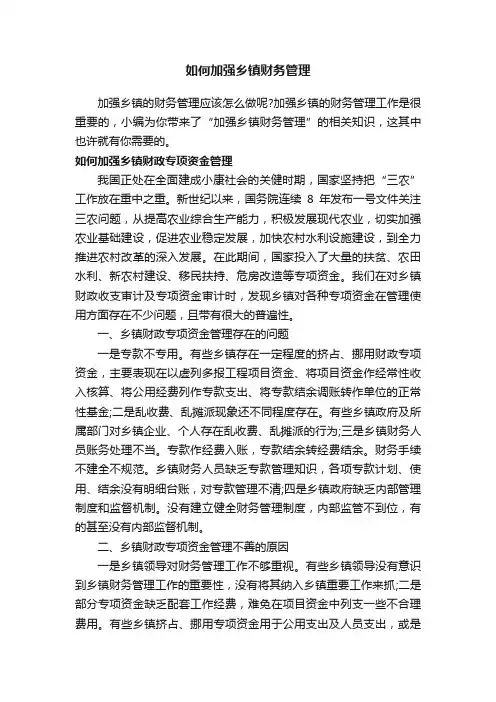 如何加强乡镇财务管理

加强乡镇的财务管理应该怎么做呢?加强乡镇的财务管理工作是很重要的，小编为你带来了“加强乡镇财务管理”的相关知识，这其中也许就有你需要的。

如何加强乡镇财政专项资金管理

我国正处在全面建成小康社会的关键时期，国家坚持把“三农”工作放在重中之重。新世纪以来，国务院连续 8 年发布一号文件关注三农问题，从提高农业综合生产能力，积极发展现代农业，切实加强农业基础建设，促进农业稳定发展，加快农村水利设施建设，到全力推进农村改革的深入发展。在此期间，国家投入了大量的扶贫、农田水利、新农村建设、移民扶持、危房改造等专项资金。我们在对乡镇财政收支审计及专项资金审计时，发现乡镇对各种专项资金在管理使用方面存在不少问题，且带有很大的普遍性。

一、乡镇财政专项资金管理存在的问题

一是专款不专用。有些乡镇存在一定程度的挤占、挪用财政专项资金，主要表现在以虚列多报工程项目资金、将项目资金作经常性收入核算、将公用经费列作专款支出、将专款结余调账转作单位的正常性基金;二是乱收费、乱摊派现象还不同程度存在。有些乡镇政府及所属部门对乡镇企业、个人存在乱收费、乱摊派的行为;三是乡镇财务人员账务处理不当。专款作经费入账，专款结余转经费结余。财务手续不建全不规范。乡镇财务人员缺乏专款管理知识，各项专款计划、使用、结余没有明细台账，对专款管理不清;四是乡镇政府缺乏内部管理制度和监督机制。没有建立健全财务管理制度，内部监管不到位，有的甚至没有内部监督机制。

二、乡镇财政专项资金管理不善的原因

一是乡镇领导对财务管理工作不够重视。有些乡镇领导没有意识到乡镇财务管理工作的重要性，没有将其纳入乡镇重要工作来抓;二是部分专项资金缺乏配套工作经费，难免在项目资金中列支一些不合理费用。有些乡镇挤占、挪用专项资金用于公用支出及人员支出，或是